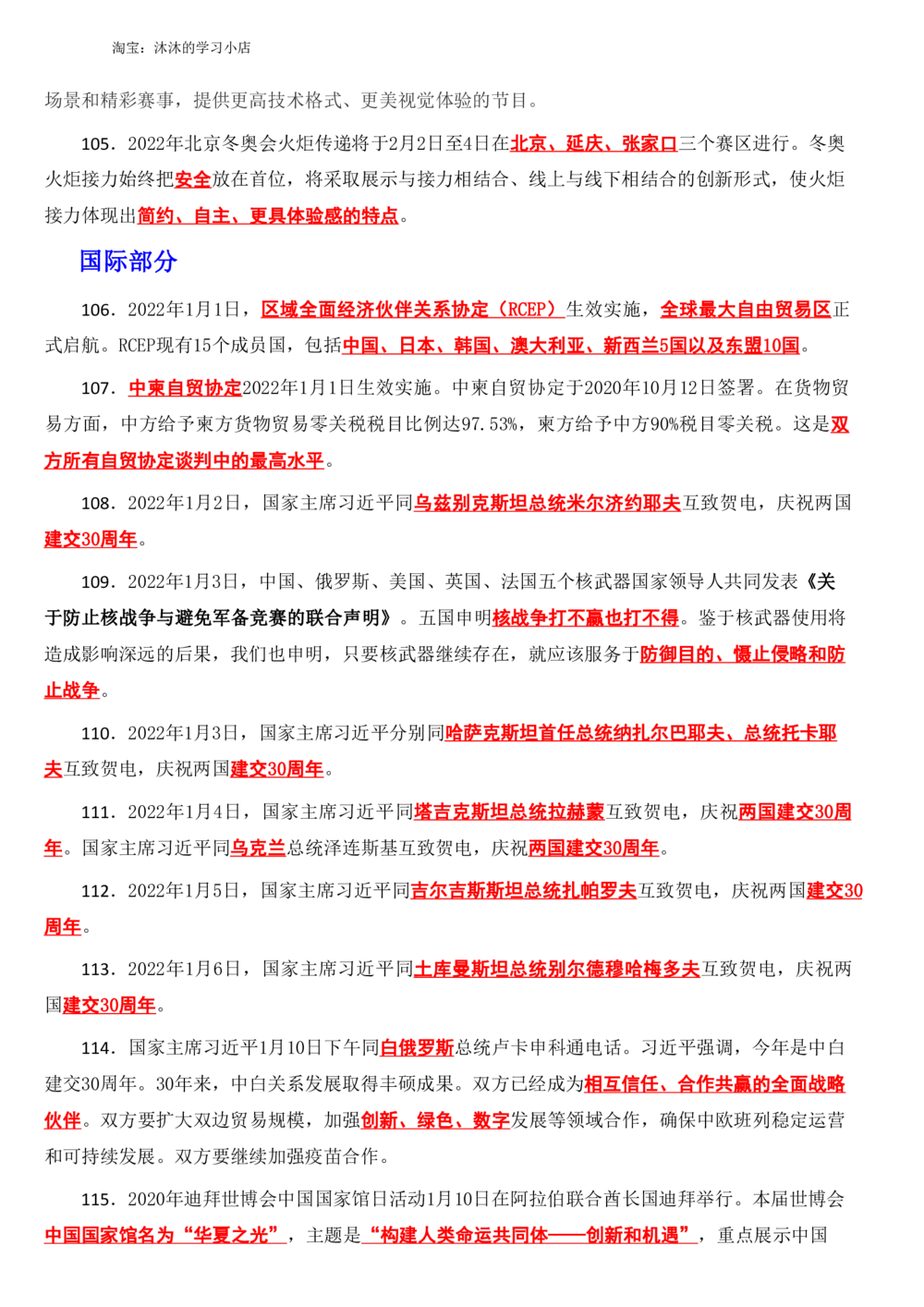 淘宝：沐沐的学习小店

场景和精彩赛事，提供更高技术格式、更美视觉体验的节目。

105．2022年北京冬奥会火炬传递将于2月2日至4日在北京、延庆、张家口三个赛区进行。冬奥火炬接力始终把安全放在首位，将采取展示与接力相结合、线上与线下相结合的创新形式，使火炬接力体现出简约、自主、更具体验感的特点。

国际部分

106．2022年1月1日，区域全面经济伙伴关系协定（RCEP）生效实施，全球最大自由贸易区正式启航。RCEP现有15个成员国，包括中国、日本、韩国、澳大利亚、新西兰5国以及东盟10国。

107．中柬自贸协定2022年1月1日生效实施。中柬自贸协定于2020年10月12日签署。在货物贸易方面，中方给予柬方货物贸易零关税税目比例达97.53%，柬方给予中方90%税目零关税。这是双方所有自贸协定谈判中的最高水平。

108．2022年1月2日，国家主席习近平同乌兹别克斯坦总统米尔济约耶夫互致贺电，庆祝两国建交30周年。

109．2022年1月3日，中国、俄罗斯、美国、英国、法国五个核武器国家领导人共同发表《关于防止核战争与避免军备竞赛的联合声明》。五国申明核战争打不赢也打不得。鉴于核武器使用将造成影响深远的后果，我们也申明，只要核武器继续存在，就应该服务于防御目的、慑止侵略和防止战争。

110．2022年1月3日，国家主席习近平分别同哈萨克斯坦首任总统纳扎尔巴耶夫、总统托卡耶夫互致贺电，庆祝两国建交30周年。

111．2022年1月4日，国家主席习近平同塔吉克斯坦总统拉赫蒙互致贺电，庆祝两国建交30周年。国家主席习近平同乌克兰总统泽连斯基互致贺电，庆祝两国建交30周年。

112．2022年1月5日，国家主席习近平同吉尔吉斯斯坦总统扎帕罗夫互致贺电，庆祝两国建交30周年。

113．2022年1月6日，国家主席习近平同土库曼斯坦总统别尔德穆哈梅多夫互致贺电，庆祝两国建交30周年。

114．国家主席习近平1月10日下午同白俄罗斯总统卢卡申科通电话。习近平强调，今年是中白建交30周年。30年来，中白关系发展取得丰硕成果。双方已经成为相互信任、合作共赢的全面战略伙伴。双方要扩大双边贸易规模，加强创新、绿色、数字发展等领域合作，确保中欧班列稳定运营和可持续发展。双方要继续加强疫苗合作。

115．2020年迪拜世博会中国国家馆日活动1月10日在阿拉伯联合酋长国迪拜举行。本届世博会中国国家馆名为“华夏之光”，主题是“构建人类命运共同体——创新和机遇”，重点展示中国